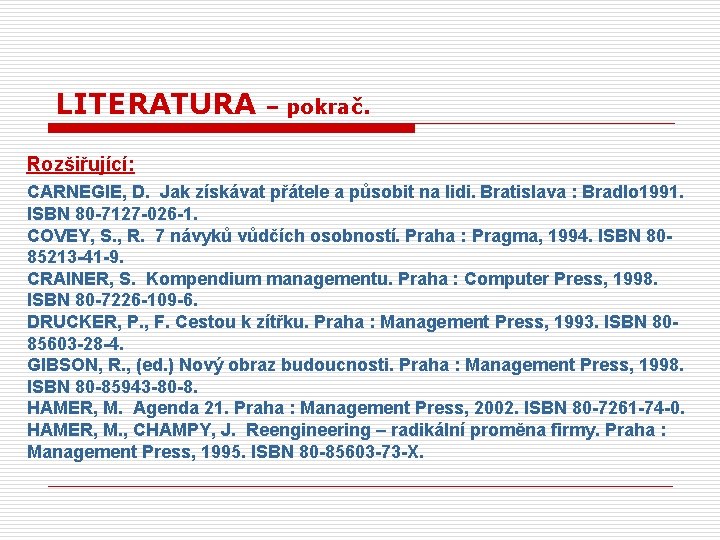 LITERATURA – pokrač.

Rozšiřující:

CARNEGIE, D. Jak získávat přátele a působit na lidi. Bratislava : Bradlo1991. ISBN 80-7127-026-1.

COVEY, S., R. 7 návyků vůdčích osobností. Praha : Pragma, 1994. ISBN 80-85213-41-9.

CRAINER, S. Kompendium managementu. Praha : Computer Press, 1998. ISBN 80-7226-109-6.

DRUCKER, P., F. Cestou k zítřku. Praha : Management Press, 1993. ISBN 80-85603-28-4.

GIBSON, R., (ed.) Nový obraz budoucnosti. Praha : Management Press, 1998. ISBN 80-85943-80-8.

HAMER, M. Agenda 21. Praha : Management Press, 2002. ISBN 80-7261-74-0.

HAMER, M., CHAMPY, J. Reengineering – radikální proměna firmy. Praha : Management Press, 1995. ISBN 80-85603-73-X.